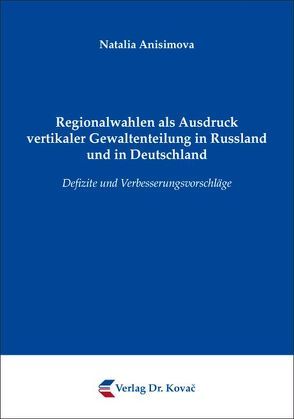 Natalia Anisimova

Regionalwahlen als Ausdruck vertikaler Gewaltenteilung in Russland und in Deutschland

Defizite und Verbesserungsvorschläge

Verlag Dr. Kovač